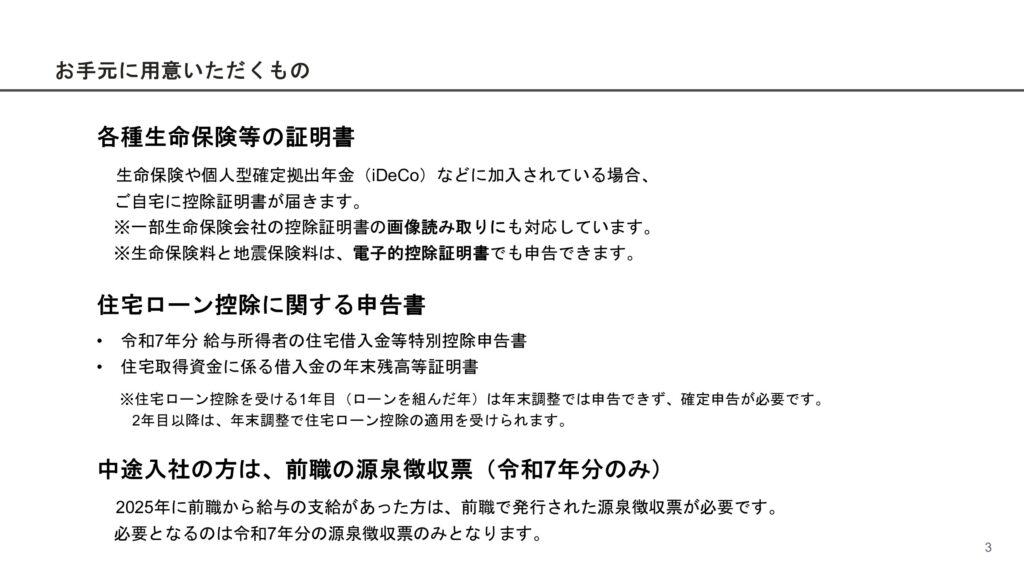 お手元に用意いただくもの

各種生命保険等の証明書

生命保険や個人型確定拠出年金（iDeCo）などに加入されている場合、
ご自宅に控除証明書が届きます。
※一部生命保険会社の控除証明書の画像読み取りにも対応しています。
※生命保険料と地震保険料は、電子的控除証明書でも申告できます。

住宅ローン控除に関する申告書

• 令和7年分 給与所得者の住宅借入金等特別控除申告書
• 住宅取得資金に係る借入金の年末残高等証明書

※住宅ローン控除を受ける1年目（ローンを組んだ年）は年末調整では申告できず、確定申告が必要です。
2年目以降は、年末調整で住宅ローン控除の適用を受けられます。

中途入社の方は、前職の源泉徴収票（令和7年分のみ）

2025年に前職から給与の支給があった方は、前職で発行された源泉徴収票が必要です。
必要となるのは令和7年分の源泉徴収票のみとなります。

3